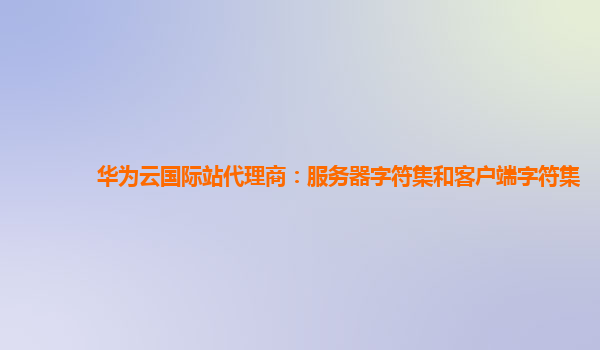 华为云国际站代理商：服务器字符集和客户端字符集